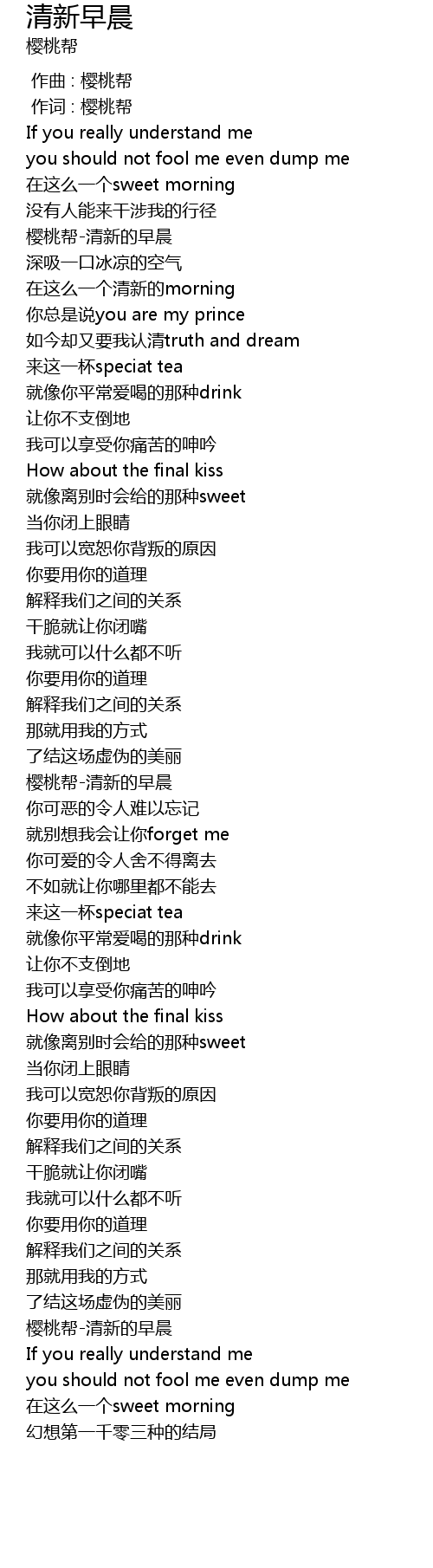 清新早晨
樱桃帮

作曲 : 樱桃帮
作词 : 樱桃帮
If you really understand me
you should not fool me even dump me
在这么一个sweet morning
没有人能来干涉我的行径
樱桃帮-清新的早晨
深吸一口冰凉的空气
在这么一个清新的morning
你总是说you are my prince
如今却又要我认清truth and dream
来这一杯speciat tea
就像你平常爱喝的那种drink
让你不支倒地
我可以享受你痛苦的呻吟
How about the final kiss
就像离别时会给的那种sweet
当你闭上眼睛
我可以宽恕你背叛的原因
你要用你的道理
解释我们之间的关系
干脆就让你闭嘴
我就可以什么都不听
你要用你的道理
解释我们之间的关系
那就用我的方式
了结这场虚伪的美丽
樱桃帮-清新的早晨
你可恶的令人难以忘记
就别想我会让你forget me
你可爱的令人舍不得离去
不如就让你哪里都不能去
来这一杯speciat tea
就像你平常爱喝的那种drink
让你不支倒地
我可以享受你痛苦的呻吟
How about the final kiss
就像离别时会给的那种sweet
当你闭上眼睛
我可以宽恕你背叛的原因
你要用你的道理
解释我们之间的关系
干脆就让你闭嘴
我就可以什么都不听
你要用你的道理
解释我们之间的关系
那就用我的方式
了结这场虚伪的美丽
樱桃帮-清新的早晨
If you really understand me
you should not fool me even dump me
在这么一个sweet morning
幻想第一千零三种的结局